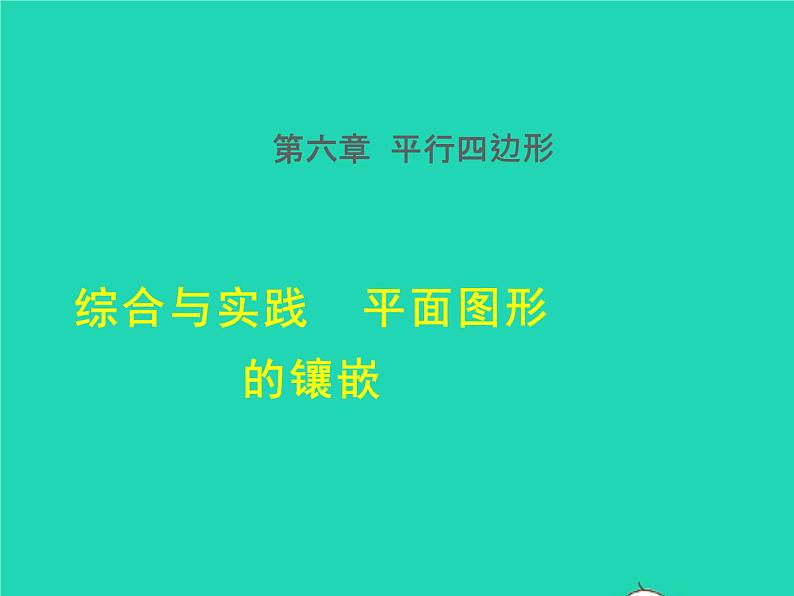 第六章 平行四边形

综合与实践 平面图形的镶嵌